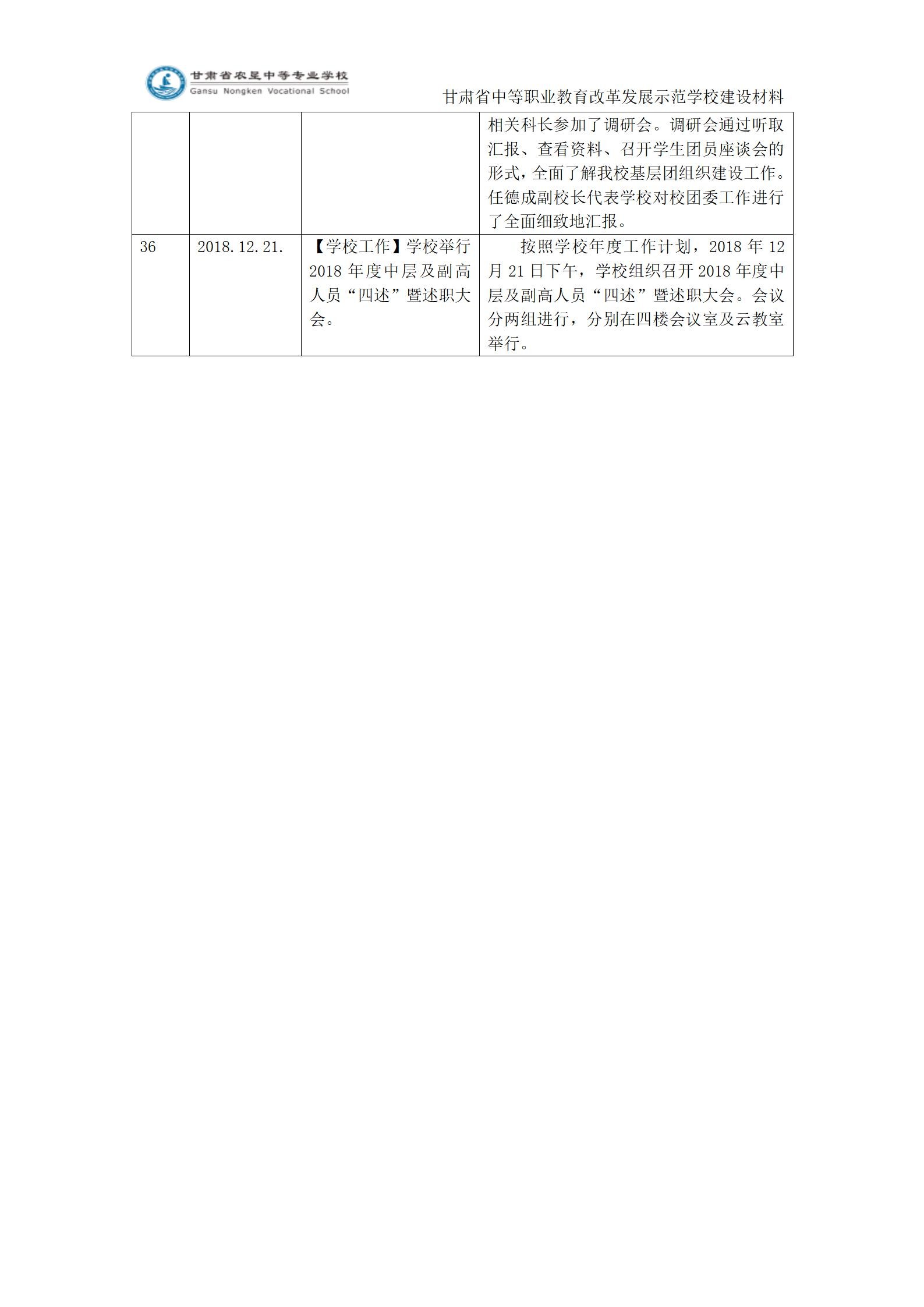 甘肃省农垦中等专业学校
Gansu Nongken Vocational School

甘肃省中等职业教育改革发展示范学校建设材料

| | | | |
|---|---|---|---|
| | | | 相关科长参加了调研会。调研会通过听取汇报、查看资料、召开学生团员座谈会的形式，全面了解我校基层团组织建设工作。任德成副校长代表学校对校团委工作进行了全面细致地汇报。 |
| 36 | 2018.12.21. | 【学校工作】学校举行2018年度中层及副高人员“四述”暨述职大会。 | 按照学校年度工作计划，2018年12月21日下午，学校组织召开2018年度中层及副高人员“四述”暨述职大会。会议分两组进行，分别在四楼会议室及云教室举行。 |